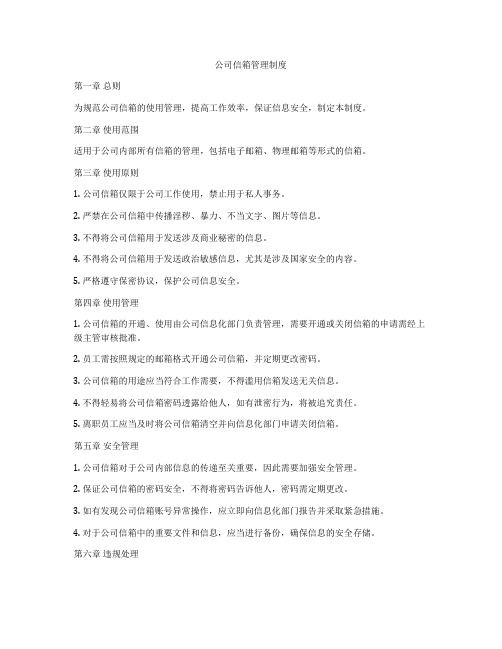 公司信箱管理制度

第一章 总则

为规范公司信箱的使用管理，提高工作效率，保证信息安全，制定本制度。

第二章 使用范围

适用于公司内部所有信箱的管理，包括电子邮箱、物理邮箱等形式的信箱。

第三章 使用原则

1. 公司信箱仅限于公司工作使用，禁止用于私人事务。

2. 严禁在公司信箱中传播淫秽、暴力、不当文字、图片等信息。

3. 不得将公司信箱用于发送涉及商业秘密的信息。

4. 不得将公司信箱用于发送政治敏感信息，尤其是涉及国家安全的内容。

5. 严格遵守保密协议，保护公司信息安全。

第四章 使用管理

1. 公司信箱的开通、使用由公司信息化部门负责管理，需要开通或关闭信箱的申请需经上级主管审核批准。

2. 员工需按照规定的邮箱格式开通公司信箱，并定期更改密码。

3. 公司信箱的用途应当符合工作需要，不得滥用信箱发送无关信息。

4. 不得轻易将公司信箱密码透露给他人，如有泄密行为，将被追究责任。

5. 离职员工应当及时将公司信箱清空并向信息化部门申请关闭信箱。

第五章 安全管理

1. 公司信箱对于公司内部信息的传递至关重要，因此需要加强安全管理。

2. 保证公司信箱的密码安全，不得将密码告诉他人，密码需定期更改。

3. 如有发现公司信箱账号异常操作，应立即向信息化部门报告并采取紧急措施。

4. 对于公司信箱中的重要文件和信息，应当进行备份，确保信息的安全存储。

第六章 违规处理